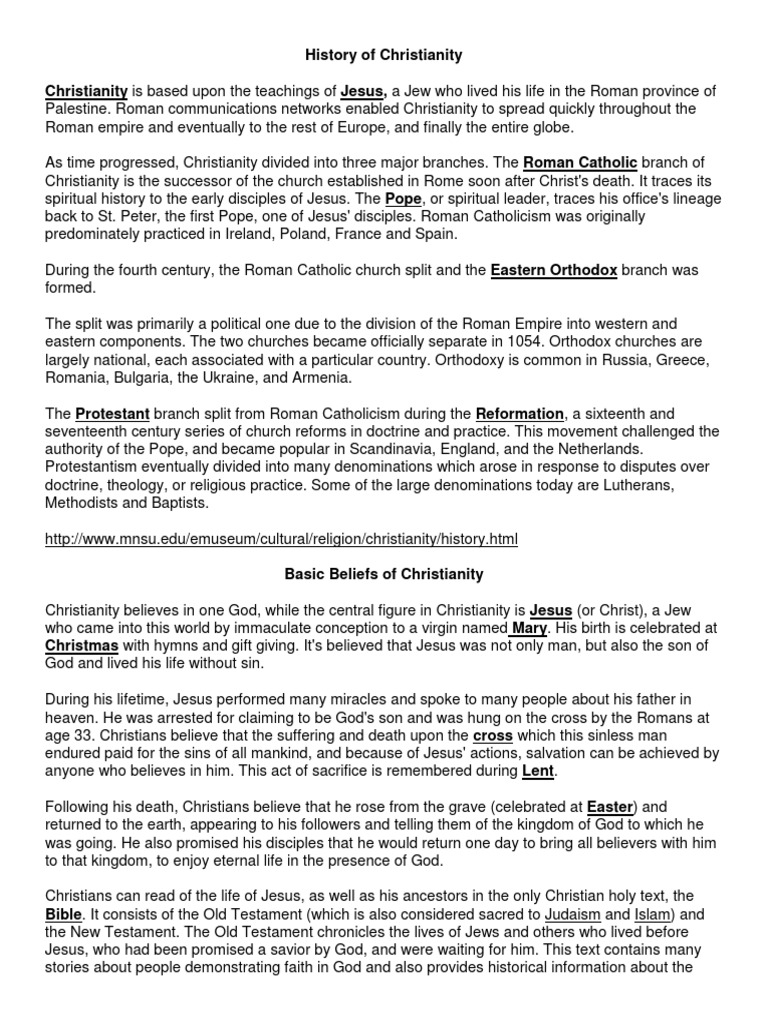 History of Christianity

Christianity is based upon the teachings of Jesus, a Jew who lived his life in the Roman province of Palestine. Roman communications networks enabled Christianity to spread quickly throughout the Roman empire and eventually to the rest of Europe, and finally the entire globe.

As time progressed, Christianity divided into three major branches. The Roman Catholic branch of Christianity is the successor of the church established in Rome soon after Christ's death. It traces its spiritual history to the early disciples of Jesus. The Pope, or spiritual leader, traces his office's lineage back to St. Peter, the first Pope, one of Jesus' disciples. Roman Catholicism was originally predominately practiced in Ireland, Poland, France and Spain.

During the fourth century, the Roman Catholic church split and the Eastern Orthodox branch was formed.

The split was primarily a political one due to the division of the Roman Empire into western and eastern components. The two churches became officially separate in 1054. Orthodox churches are largely national, each associated with a particular country. Orthodoxy is common in Russia, Greece, Romania, Bulgaria, the Ukraine, and Armenia.

The Protestant branch split from Roman Catholicism during the Reformation, a sixteenth and seventeenth century series of church reforms in doctrine and practice. This movement challenged the authority of the Pope, and became popular in Scandinavia, England, and the Netherlands. Protestantism eventually divided into many denominations which arose in response to disputes over doctrine, theology, or religious practice. Some of the large denominations today are Lutherans, Methodists and Baptists.

http://www.mnsu.edu/emuseum/cultural/religion/christianity/history.html

Basic Beliefs of Christianity

Christianity believes in one God, while the central figure in Christianity is Jesus (or Christ), a Jew who came into this world by immaculate conception to a virgin named Mary. His birth is celebrated at Christmas with hymns and gift giving. It's believed that Jesus was not only man, but also the son of God and lived his life without sin.

During his lifetime, Jesus performed many miracles and spoke to many people about his father in heaven. He was arrested for claiming to be God's son and was hung on the cross by the Romans at age 33. Christians believe that the suffering and death upon the cross which this sinless man endured paid for the sins of all mankind, and because of Jesus' actions, salvation can be achieved by anyone who believes in him. This act of sacrifice is remembered during Lent.

Following his death, Christians believe that he rose from the grave (celebrated at Easter) and returned to the earth, appearing to his followers and telling them of the kingdom of God to which he was going. He also promised his disciples that he would return one day to bring all believers with him to that kingdom, to enjoy eternal life in the presence of God.

Christians can read of the life of Jesus, as well as his ancestors in the only Christian holy text, the Bible. It consists of the Old Testament (which is also considered sacred to Judaism and Islam) and the New Testament. The Old Testament chronicles the lives of Jews and others who lived before Jesus, who had been promised a savior by God, and were waiting for him. This text contains many stories about people demonstrating faith in God and also provides historical information about the